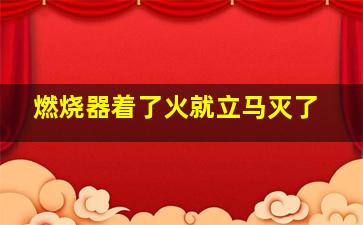 燃烧器着了火就立马灭了